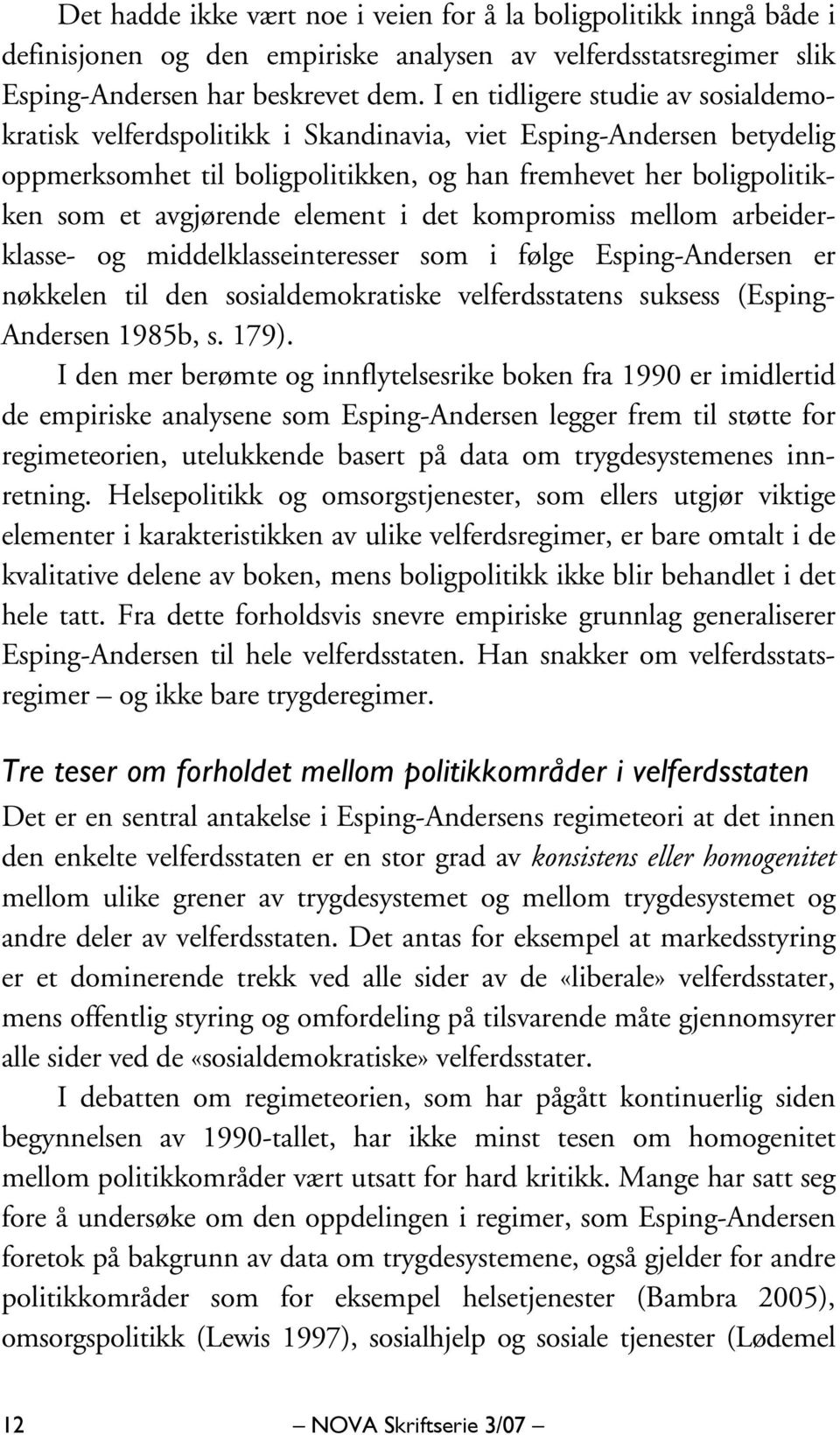 Det hadde ikke vært noe i veien for å la boligpolitikk inngå både i definisjonen og den empiriske analysen av velferdsstatsregimer slik Esping-Andersen har beskrevet dem. I en tidligere studie av sosialdemokratisk velferdspolitikk i Skandinavia, viet Esping-Andersen betydelig oppmerksomhet til boligpolitikken, og han fremhevet her boligpolitikken som et avgjørende element i det kompromiss mellom arbeiderklasse- og middelklasseinteresser som i følge Esping-Andersen er nøkkelen til den sosialdemokratiske velferdsstatens suksess (Esping-Andersen 1985b, s. 179).

I den mer berømte og innflytelsesrike boken fra 1990 er imidlertid de empiriske analysene som Esping-Andersen legger frem til støtte for regimeteorien, utelukkende basert på data om trygdesystemenes innretning. Helsepolitikk og omsorgstjenester, som ellers utgjør viktige elementer i karakteristikken av ulike velferdsregimer, er bare omtalt i de kvalitative delene av boken, mens boligpolitikk ikke blir behandlet i det hele tatt. Fra dette forholdsvis snevre empiriske grunnlag generaliserer Esping-Andersen til hele velferdsstaten. Han snakker om velferdsstatsregimer – og ikke bare trygderegimer.

Tre teser om forholdet mellom politikkområder i velferdsstaten

Det er en sentral antakelse i Esping-Andersens regimeteori at det innen den enkelte velferdsstaten er en stor grad av konsistens eller homogenitet mellom ulike grener av trygdesystemet og mellom trygdesystemet og andre deler av velferdsstaten. Det antas for eksempel at markedsstyring er et dominerende trekk ved alle sider av de «liberale» velferdsstater, mens offentlig styring og omfordeling på tilsvarende måte gjennomsyrer alle sider ved de «sosialdemokratiske» velferdsstater.

I debatten om regimeteorien, som har pågått kontinuerlig siden begynnelsen av 1990-tallet, har ikke minst tesen om homogenitet mellom politikkområder vært utsatt for hard kritikk. Mange har satt seg fore å undersøke om den oppdelingen i regimer, som Esping-Andersen foretok på bakgrunn av data om trygdesystemene, også gjelder for andre politikkområder som for eksempel helsetjenester (Bambra 2005), omsorgspolitikk (Lewis 1997), sosialhjelp og sosiale tjenester (Lødemel

12 – NOVA Skriftserie 3/07 –